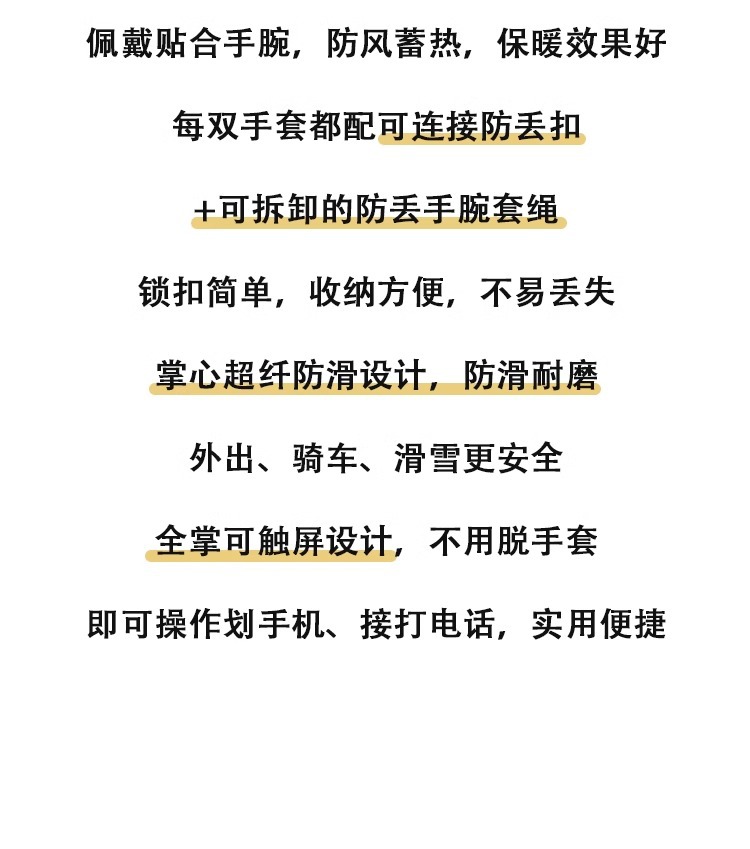 佩戴贴合手腕，防风蓄热，保暖效果好

每双手套都配可连接防丢扣

+可拆卸的防丢手腕套绳

锁扣简单，收纳方便，不易丢失

掌心超纤防滑设计，防滑耐磨

外出、骑车、滑雪更安全

全掌可触屏设计，不用脱手套

即可操作划手机、接打电话，实用便捷